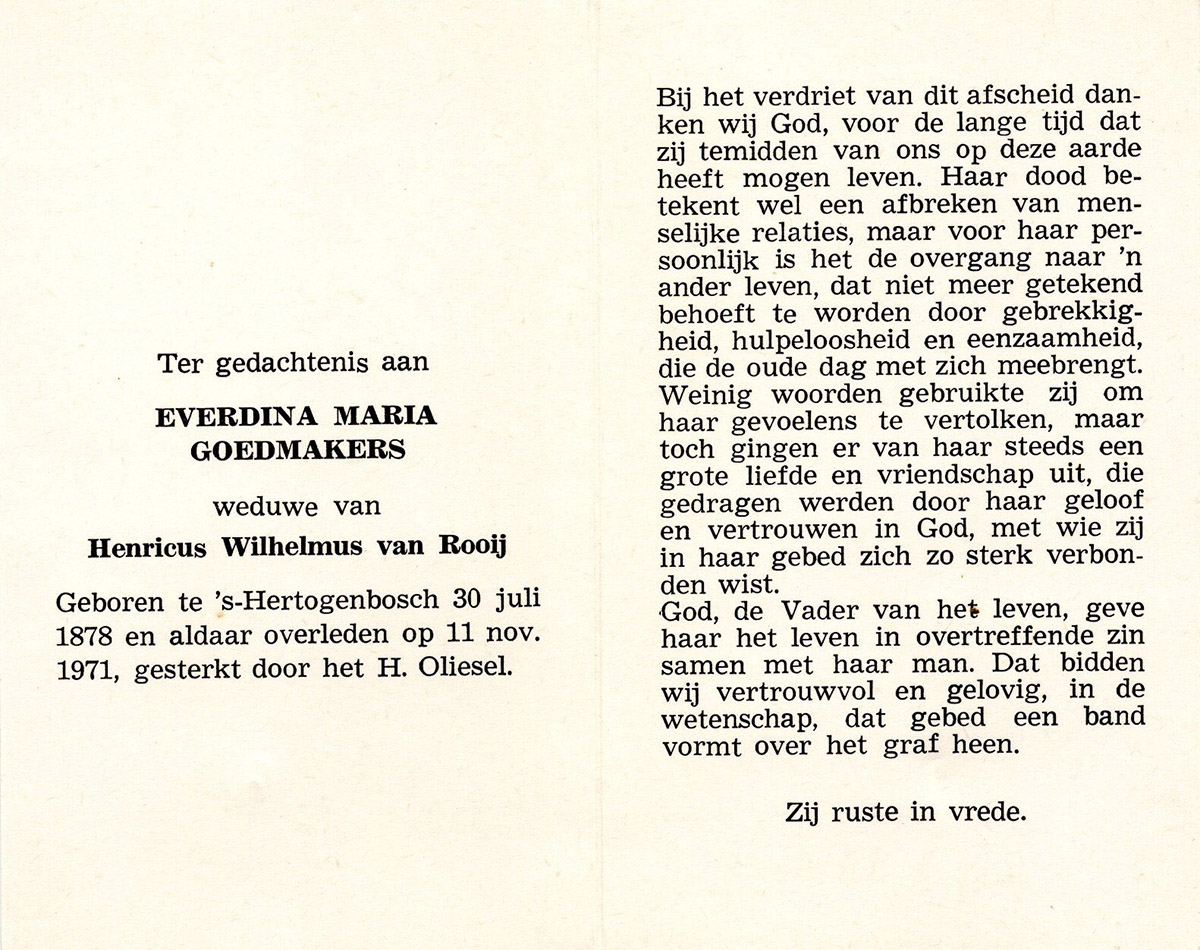 Ter gedachtenis aan

EVERDINA MARIA GOEDMAKERS

weduwe van

Henricus Wilhelmus van Rooij

Geboren te 's-Hertogenbosch 30 juli 1878 en aldaar overleden op 11 nov. 1971, gesterkt door het H. Oliesel.

Bij het verdriet van dit afscheid danken wij God, voor de lange tijd dat zij temidden van ons op deze aarde heeft mogen leven. Haar dood betekent wel een afbreken van menselijke relaties, maar voor haar persoonlijk is het de overgang naar 'n ander leven, dat niet meer getekend behoeft te worden door gebrekkigheid, hulpeloosheid en eenzaamheid, die de oude dag met zich meebrengt. Weinig woorden gebruikte zij om haar gevoelens te vertolken, maar toch gingen er van haar steeds een grote liefde en vriendschap uit, die gedragen werden door haar geloof en vertrouwen in God, met wie zij in haar gebed zich zo sterk verbonden wist.
God, de Vader van het leven, geve haar het leven in overtreffende zin samen met haar man. Dat bidden wij vertrouwvol en gelovig, in de wetenschap, dat gebed een band vormt over het graf heen.

Zij ruste in vrede.